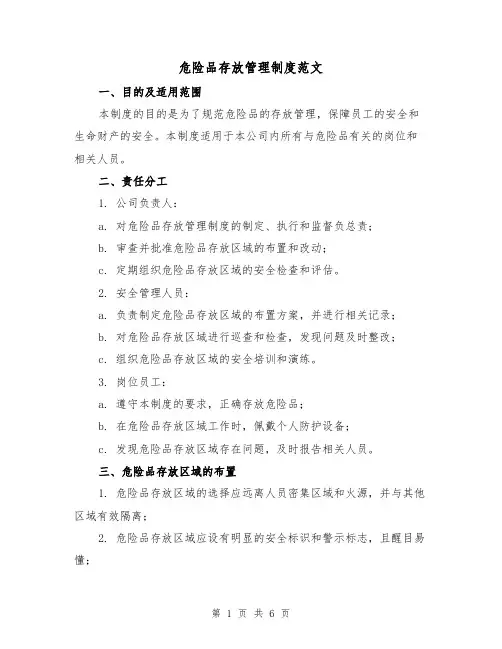 危险品存放管理制度范文

一、目的及适用范围

本制度的目的是为了规范危险品的存放管理，保障员工的安全和生命财产的安全。本制度适用于本公司内所有与危险品有关的岗位和相关人员。

二、责任分工

1. 公司负责人：

a. 对危险品存放管理制度的制定、执行和监督负总责；

b. 审查并批准危险品存放区域的布置和改动；

c. 定期组织危险品存放区域的安全检查和评估。

2. 安全管理人员：

a. 负责制定危险品存放区域的布置方案，并进行相关记录；

b. 对危险品存放区域进行巡查和检查，发现问题及时整改；

c. 组织危险品存放区域的安全培训和演练。

3. 岗位员工：

a. 遵守本制度的要求，正确存放危险品；

b. 在危险品存放区域工作时，佩戴个人防护设备；

c. 发现危险品存放区域存在问题，及时报告相关人员。

三、危险品存放区域的布置

1. 危险品存放区域的选择应远离人员密集区域和火源，并与其他区域有效隔离；

2. 危险品存放区域应设有明显的安全标识和警示标志，且醒目易懂；

第 1 页 共 6 页